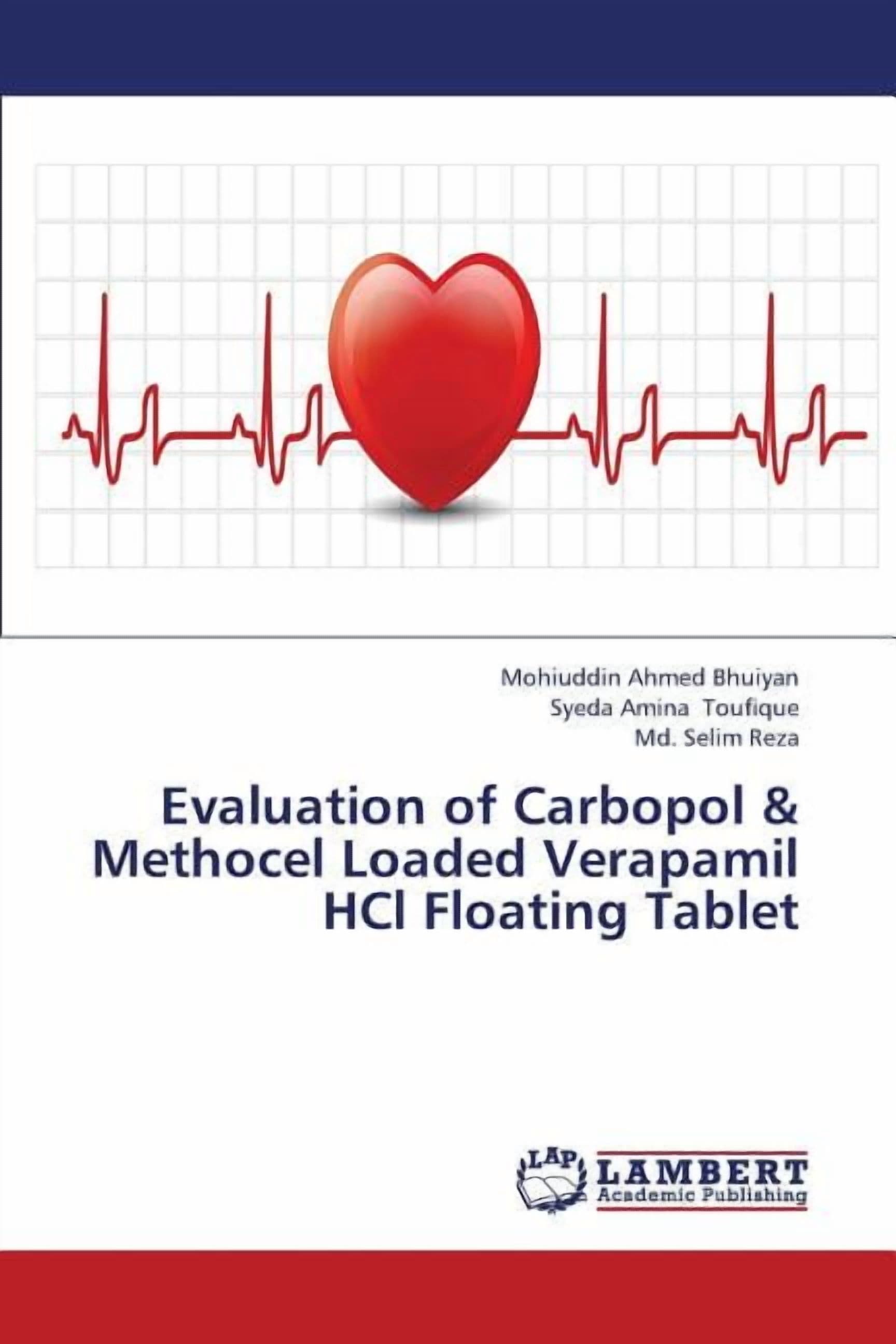 Mohiuddin Ahmed Bhuiyan
Syeda Amina Toufique
Md. Selim Reza

Evaluation of Carbopol & Methocel Loaded Verapamil HCl Floating Tablet

LAP
LAMBERT
Academic Publishing